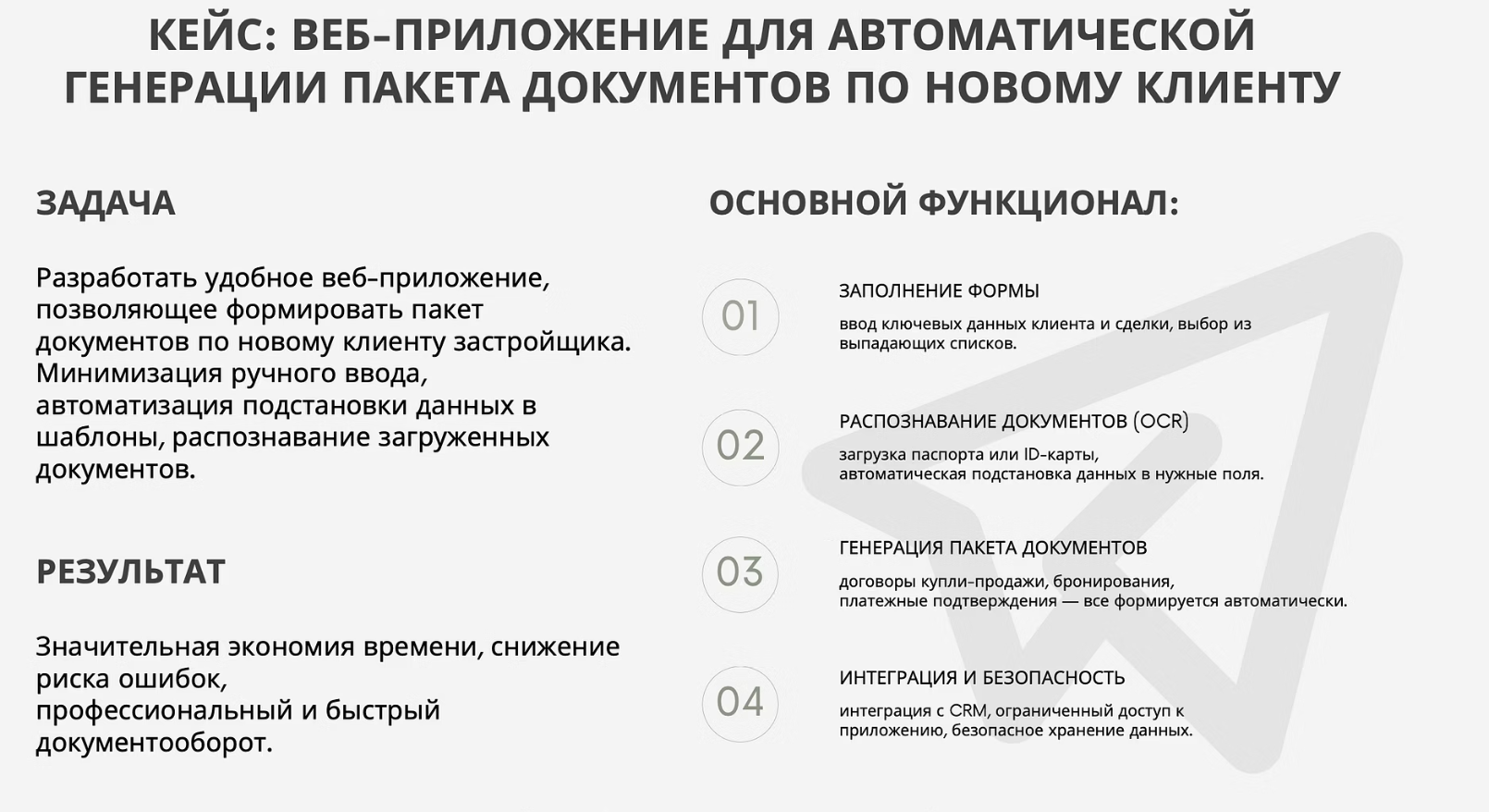 КЕЙС: ВЕБ-ПРИЛОЖЕНИЕ ДЛЯ АВТОМАТИЧЕСКОЙ ГЕНЕРАЦИИ ПАКЕТА ДОКУМЕНТОВ ПО НОВОМУ КЛИЕНТУ

ЗАДАЧА

Разработать удобное веб-приложение, позволяющее формировать пакет документов по новому клиенту застройщика. Минимизация ручного ввода, автоматизация подстановки данных в шаблоны, распознавание загруженных документов.

РЕЗУЛЬТАТ

Значительная экономия времени, снижение риска ошибок,
профессиональный и быстрый документооборот.

ОСНОВНОЙ ФУНКЦИОНАЛ:

01
ЗАПОЛНЕНИЕ ФОРМЫ
ввод ключевых данных клиента и сделки, выбор из выпадающих списков.

02
РАСПОЗНАВАНИЕ ДОКУМЕНТОВ (OCR)
загрузка паспорта или ID-карты,
автоматическая подстановка данных в нужные поля.

03
ГЕНЕРАЦИЯ ПАКЕТА ДОКУМЕНТОВ
договоры купли-продажи, бронирования,
платежные подтверждения — все формируется автоматически.

04
ИНТЕГРАЦИЯ И БЕЗОПАСНОСТЬ
интеграция с CRM, ограниченный доступ к приложению, безопасное хранение данных.